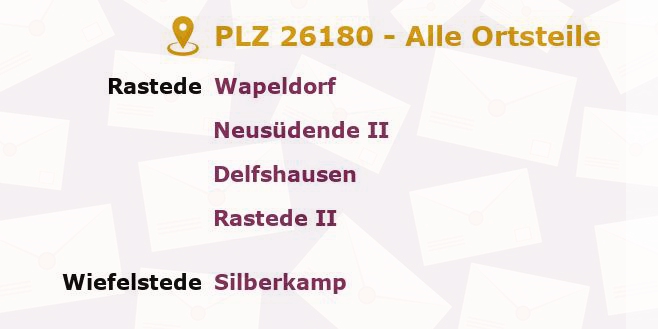 PLZ 26180 - Alle Ortsteile

Rastede Wapeldorf

Neusüdende II

Delfshausen

Rastede II

Wiefelstede Silberkamp